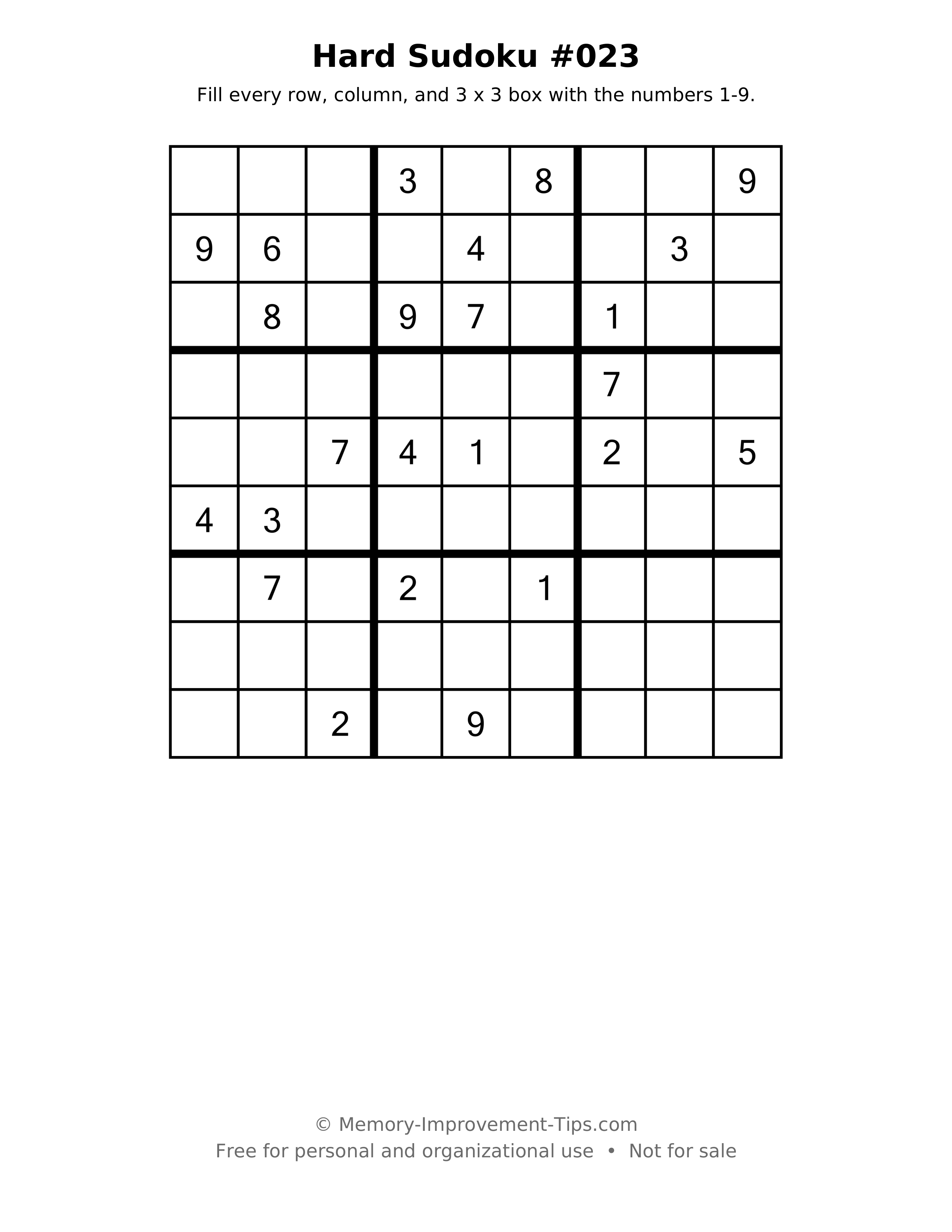 Hard Sudoku #023

Fill every row, column, and 3 x 3 box with the numbers 1-9.

|  |  |  | 3 |  | 8 |  |  | 9 |
|---|---|---|---|---|---|---|---|---|
| 9 | 6 |  |  | 4 |  |  | 3 |  |
|  | 8 |  | 9 | 7 |  | 1 |  |  |
|  |  |  |  |  |  | 7 |  |  |
|  |  | 7 | 4 | 1 |  | 2 |  | 5 |
| 4 | 3 |  |  |  |  |  |  |  |
|  | 7 |  | 2 |  | 1 |  |  |  |
|  |  |  |  |  |  |  |  |  |
|  |  | 2 |  | 9 |  |  |  |  |

© Memory-Improvement-Tips.com
Free for personal and organizational use • Not for sale